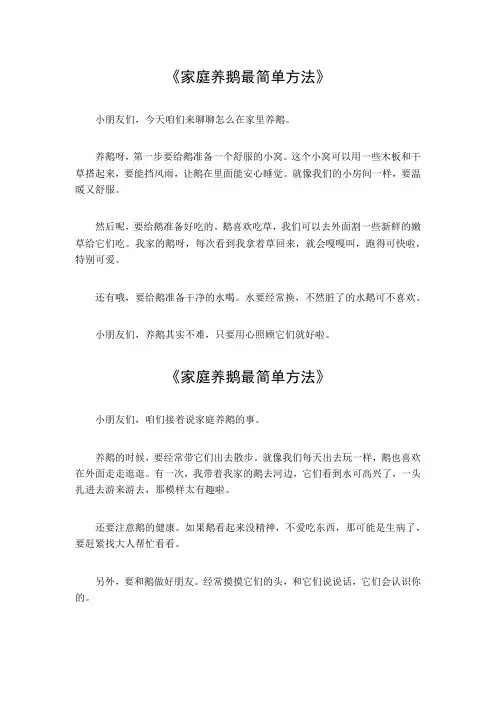 《家庭养鹅最简单方法》

小朋友们，今天咱们来聊聊怎么在家里养鹅。

养鹅呀，第一步要给鹅准备一个舒服的小窝。这个小窝可以用一些木板和干草搭起来，要能挡风雨，让鹅在里面能安心睡觉。就像我们的小房间一样，要温暖又舒服。

然后呢，要给鹅准备好吃的。鹅喜欢吃草，我们可以去外面割一些新鲜的嫩草给它们吃。我家的鹅呀，每次看到我拿着草回来，就会嘎嘎叫，跑得可快啦，特别可爱。

还有哦，要给鹅准备干净的水喝。水要经常换，不然脏了的水鹅可不喜欢。

小朋友们，养鹅其实不难，只要用心照顾它们就好啦。

《家庭养鹅最简单方法》

小朋友们，咱们接着说家庭养鹅的事。

养鹅的时候，要经常带它们出去散步。就像我们每天出去玩一样，鹅也喜欢在外面走走逛逛。有一次，我带着我家的鹅去河边，它们看到水可高兴了，一头扎进去游来游去，那模样太有趣啦。

还要注意鹅的健康。如果鹅看起来没精神，不爱吃东西，那可能是生病了，要赶紧找大人帮忙看看。

另外，要和鹅做好朋友。经常摸摸它们的头，和它们说说话，它们会认识你的。